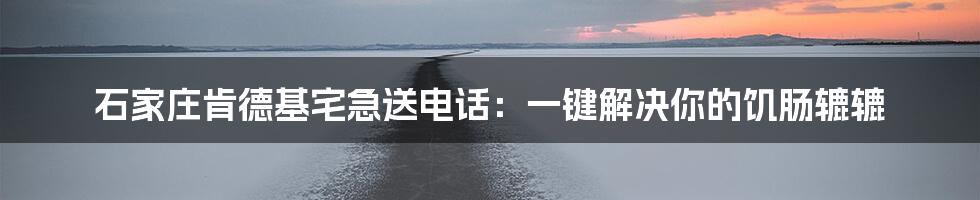 石家庄肯德基宅急送电话：一键解决你的饥肠辘辘